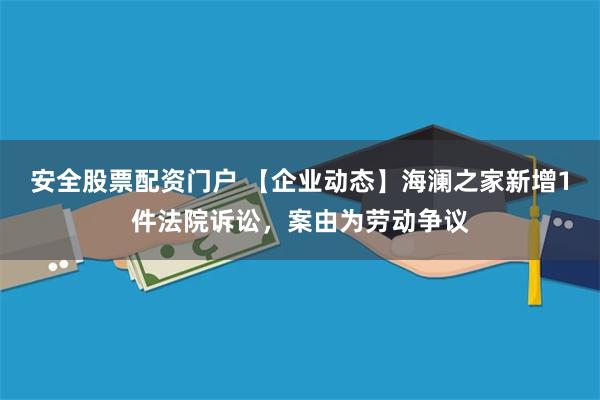 安全股票配资门户 【企业动态】海澜之家新增1件法院诉讼，案由为劳动争议